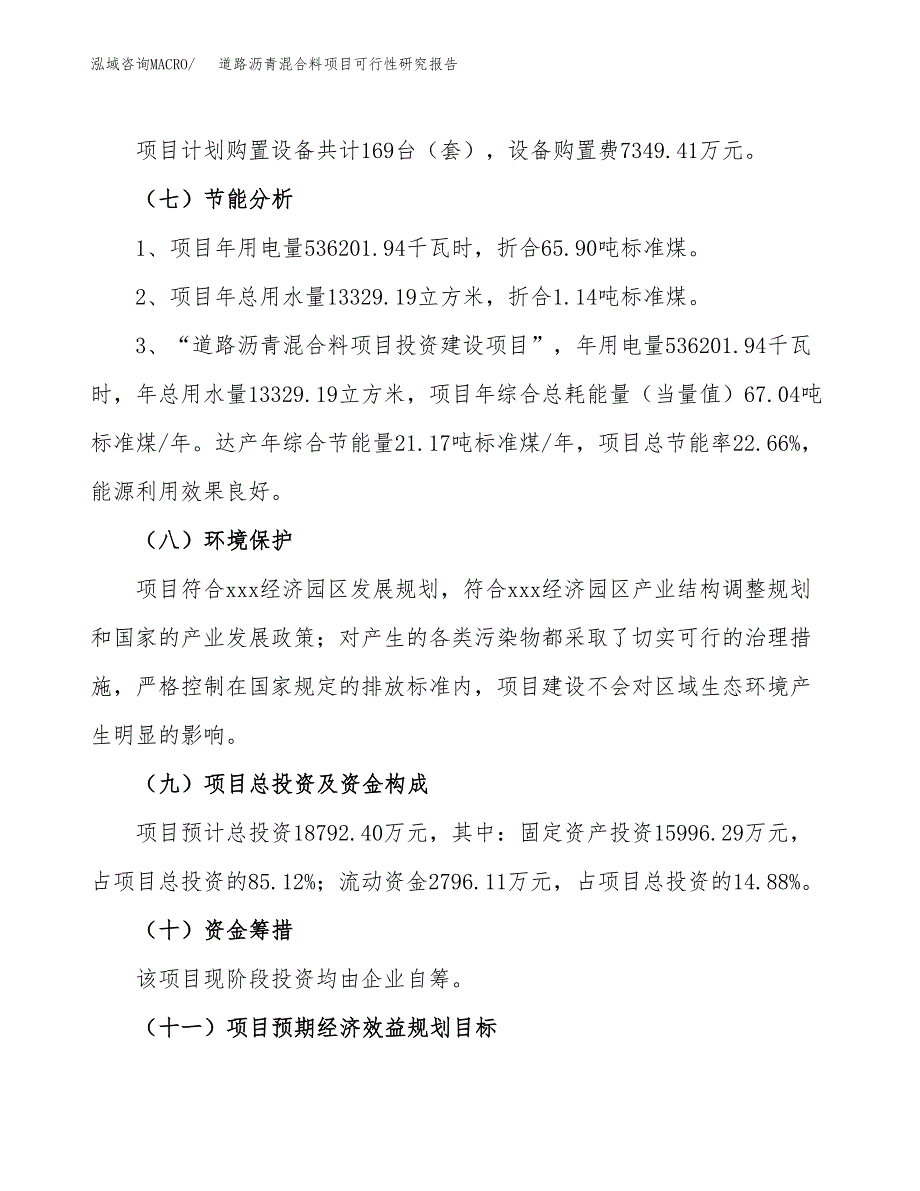 泓域咨询MACRO/　　道路沥青混合料项目可行性研究报告

项目计划购置设备共计169台（套），设备购置费7349.41万元。

（七）节能分析

1、项目年用电量536201.94千瓦时，折合65.90吨标准煤。

2、项目年总用水量13329.19立方米，折合1.14吨标准煤。

3、“道路沥青混合料项目投资建设项目”，年用电量536201.94千瓦时，年总用水量13329.19立方米，项目年综合总耗能量（当量值）67.04吨标准煤/年。达产年综合节能量21.17吨标准煤/年，项目总节能率22.66%，能源利用效果良好。

（八）环境保护

项目符合xxx经济园区发展规划，符合xxx经济园区产业结构调整规划和国家的产业发展政策；对产生的各类污染物都采取了切实可行的治理措施，严格控制在国家规定的排放标准内，项目建设不会对区域生态环境产生明显的影响。

（九）项目总投资及资金构成

项目预计总投资18792.40万元，其中：固定资产投资15996.29万元，占项目总投资的85.12%；流动资金2796.11万元，占项目总投资的14.88%。

（十）资金筹措

该项目现阶段投资均由企业自筹。

（十一）项目预期经济效益规划目标